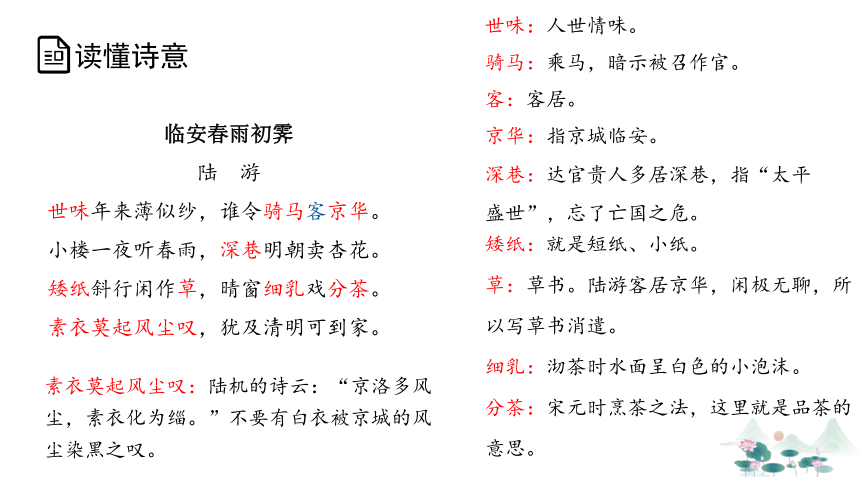 读懂诗意

临安春雨初霁

陆　游

世味年来薄似纱，谁令骑马客京华。
小楼一夜听春雨，深巷明朝卖杏花。
矮纸斜行闲作草，晴窗细乳戏分茶。
素衣莫起风尘叹，犹及清明可到家。

素衣莫起风尘叹：陆机的诗云：“京洛多风尘，素衣化为缁。”不要有白衣被京城的风尘染黑之叹。

世味：人世情味。

骑马：乘马，暗示被召作官。

客：客居。

京华：指京城临安。

深巷：达官贵人多居深巷，指“太平盛世”，忘了亡国之危。

矮纸：就是短纸、小纸。

草：草书。陆游客居京华，闲极无聊，所以写草书消遣。

细乳：沏茶时水面呈白色的小泡沫。

分茶：宋元时烹茶之法，这里就是品茶的意思。